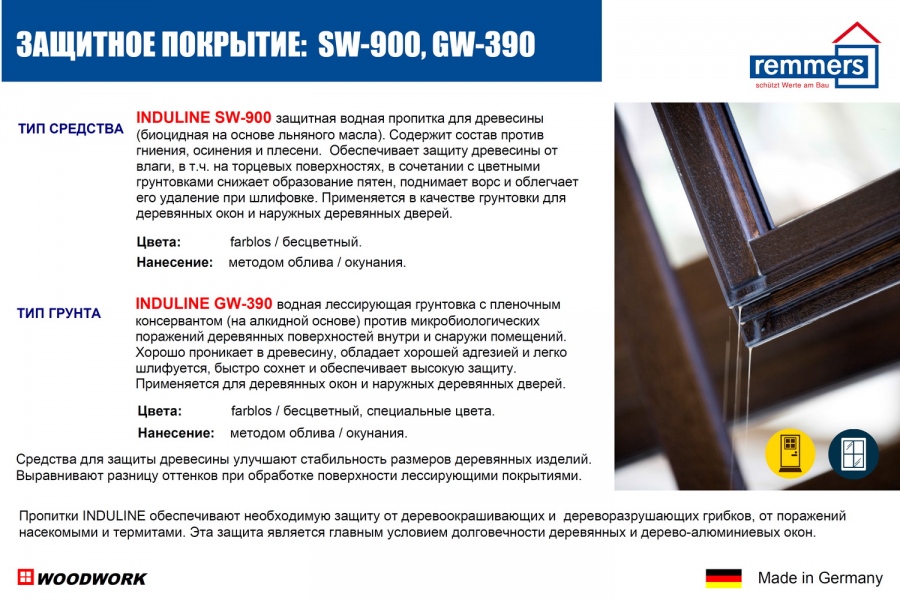 ЗАЩИТНОЕ ПОКРЫТИЕ: SW-900, GW-390

remmers
schützt Werte am Bau

ТИП СРЕДСТВА

INDULINE SW-900 защитная водная пропитка для древесины (биоцидная на основе льняного масла). Содержит состав против гниения, осинения и плесени. Обеспечивает защиту древесины от влаги, в т.ч. на торцевых поверхностях, в сочетании с цветными грунтовками снижает образование пятен, поднимает ворс и облегчает его удаление при шлифовке. Применяется в качестве грунтовки для деревянных окон и наружных деревянных дверей.

Цвета: farblos / бесцветный.
Нанесение: методом облива / окунания.

ТИП ГРУНТА

INDULINE GW-390 водная лессирующая грунтовка с пленочным консервантом (на алкидной основе) против микробиологических поражений деревянных поверхностей внутри и снаружи помещений. Хорошо проникает в древесину, обладает хорошей адгезией и легко шлифуется, быстро сохнет и обеспечивает высокую защиту. Применяется для деревянных окон и наружных деревянных дверей.

Цвета: farblos / бесцветный, специальные цвета.
Нанесение: методом облива / окунания.

Средства для защиты древесины улучшают стабильность размеров деревянных изделий. Выравнивают разницу оттенков при обработке поверхности лессирующими покрытиями.

Пропитки INDULINE обеспечивают необходимую защиту от деревоокрашивающих и дереворазрушающих грибков, от поражений насекомыми и термитами. Эта защита является главным условием долговечности деревянных и дерево-алюминиевых окон.

WOODWORK

Made in Germany